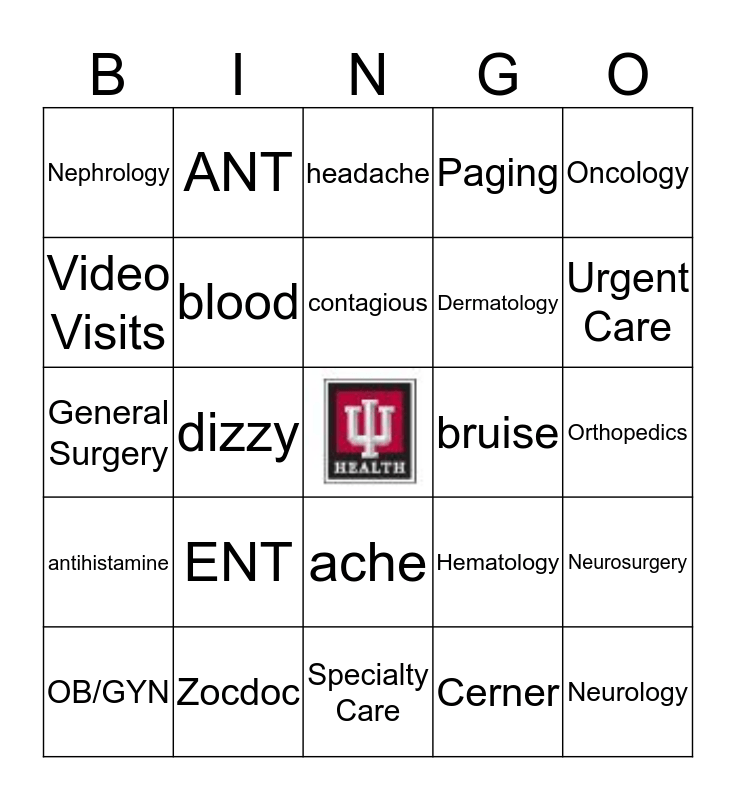 | B | I | N | G | O |
|---|---|---|---|---|
| Nephrology | ANT | headache | Paging | Oncology |
| Video Visits | blood | contagious | Dermatology | Urgent Care |
| General Surgery | dizzy | HEALTH | bruise | Orthopedics |
| antihistamine | ENT | ache | Hematology | Neurosurgery |
| OB/GYN | Zocdoc | Specialty Care | Cerner | Neurology |